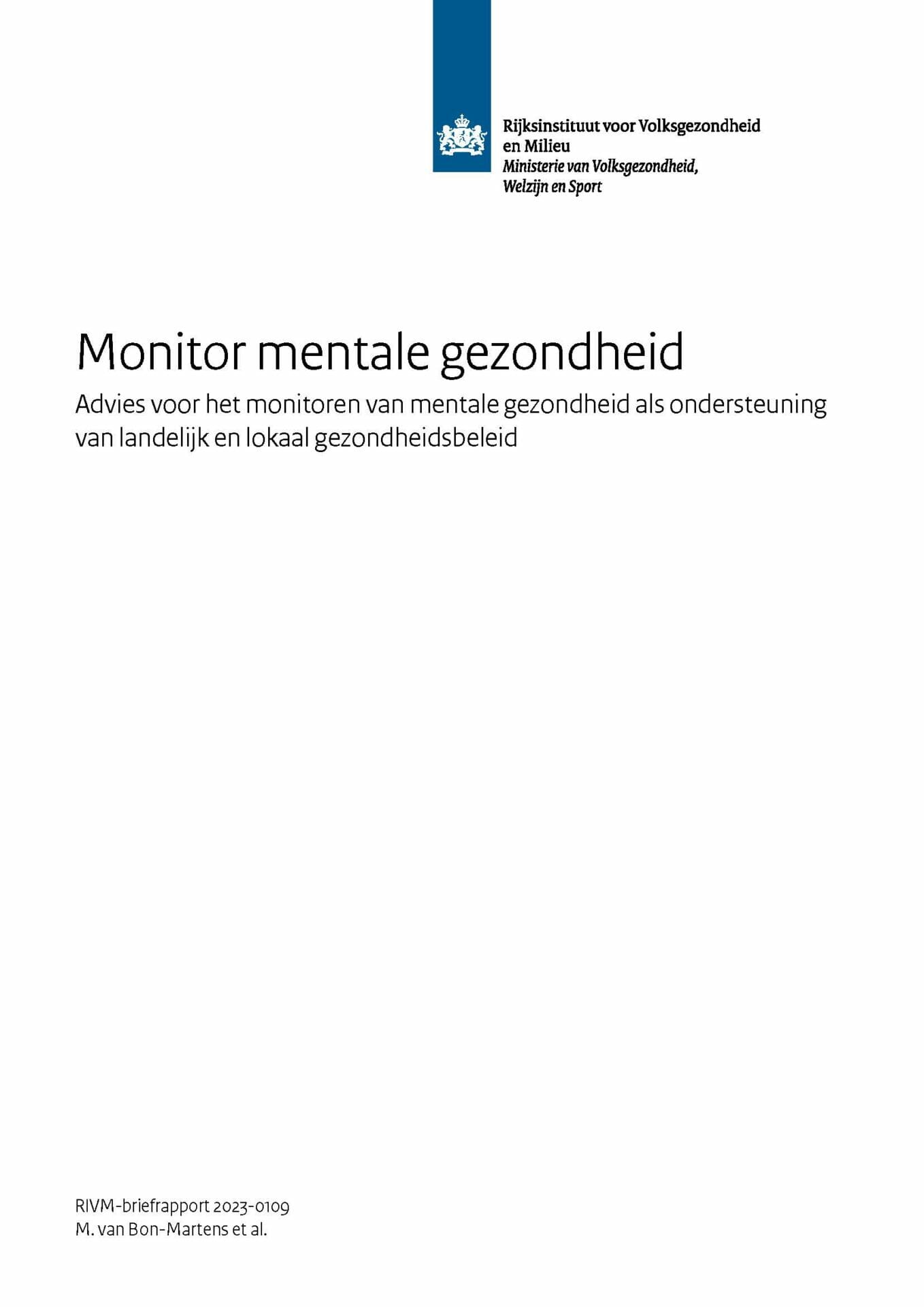 Rijksinstituut voor Volksgezondheid en Milieu
Ministerie van Volksgezondheid, Welzijn en Sport

Monitor mentale gezondheid

Advies voor het monitoren van mentale gezondheid als ondersteuning van landelijk en lokaal gezondheidsbeleid

RIVM-briefrapport 2023-0109
M. van Bon-Martens et al.